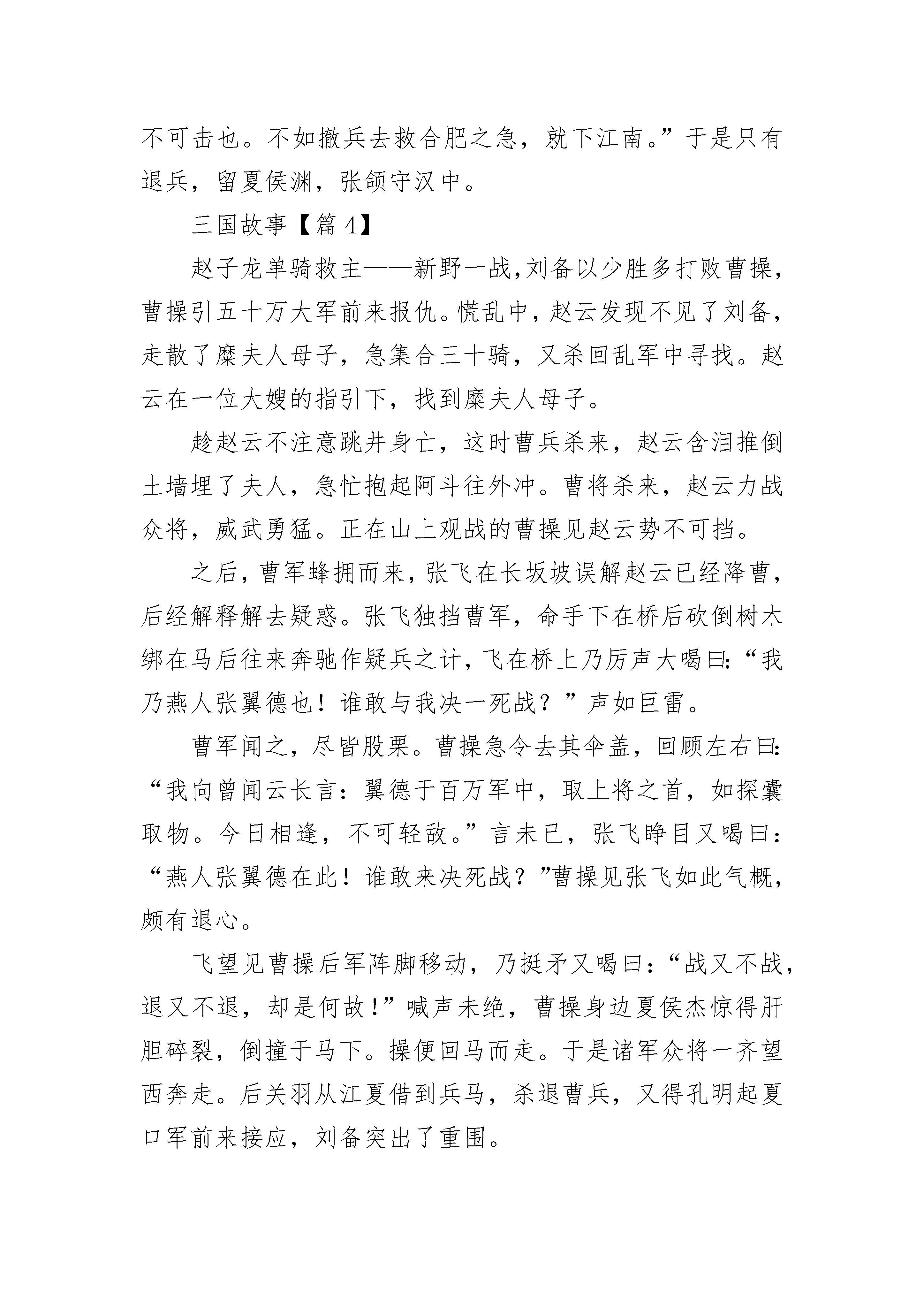 不可击也。不如撤兵去救合肥之急，就下江南。”于是只有退兵，留夏侯渊，张颌守汉中。

三国故事【篇 4】

赵子龙单骑救主——新野一战，刘备以少胜多打败曹操，曹操引五十万大军前来报仇。慌乱中，赵云发现不见了刘备，走散了糜夫人母子，急集合三十骑，又杀回乱军中寻找。赵云在一位大嫂的指引下，找到糜夫人母子。

趁赵云不注意跳井身亡，这时曹兵杀来，赵云含泪推倒土墙埋了夫人，急忙抱起阿斗往外冲。曹将杀来，赵云力战众将，威武勇猛。正在山上观战的曹操见赵云势不可挡。

之后，曹军蜂拥而来，张飞在长坂坡误解赵云已经降曹，后经解释解去疑惑。张飞独挡曹军，命手下在桥后砍倒树木绑在马后往来奔驰作疑兵之计，飞在桥上乃厉声大喝曰:“我乃燕人张翼德也！谁敢与我决一死战？”声如巨雷。

曹军闻之，尽皆股栗。曹操急令去其伞盖，回顾左右曰:“我向曾闻云长言：翼德于百万军中，取上将之首，如探囊取物。今日相逢，不可轻敌。”言未已，张飞睁目又喝曰：“燕人张翼德在此！谁敢来决死战？”曹操见张飞如此气概，颇有退心。

飞望见曹操后军阵脚移动，乃挺矛又喝曰:“战又不战，退又不退，却是何故!”喊声未绝，曹操身边夏侯杰惊得肝胆碎裂，倒撞于马下。操便回马而走。于是诸军众将一齐望西奔走。后关羽从江夏借到兵马，杀退曹兵，又得孔明起夏口军前来接应，刘备突出了重围。